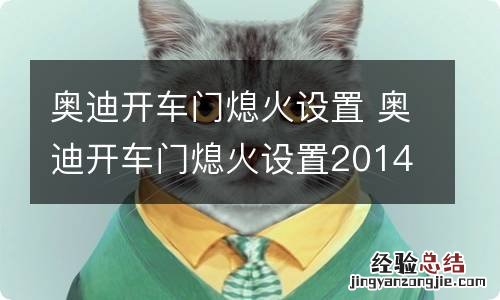 奥迪开车门熄火设置 奥迪开车门熄火设置2014

经验总结
jingyanzongjie.com